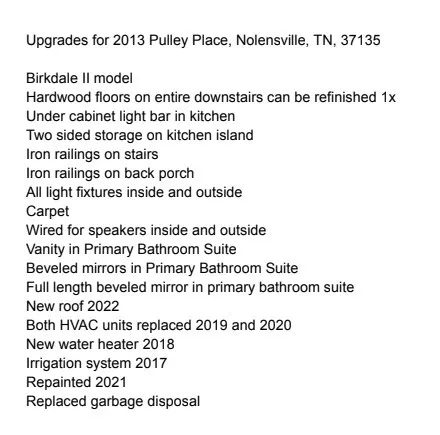 Upgrades for 2013 Pulley Place, Nolensville, TN, 37135

Birkdale II model
Hardwood floors on entire downstairs can be refinished 1x
Under cabinet light bar in kitchen
Two sided storage on kitchen island
Iron railings on stairs
Iron railings on back porch
All light fixtures inside and outside
Carpet
Wired for speakers inside and outside
Vanity in Primary Bathroom Suite
Beveled mirrors in Primary Bathroom Suite
Full length beveled mirror in primary bathroom suite
New roof 2022
Both HVAC units replaced 2019 and 2020
New water heater 2018
Irrigation system 2017
Repainted 2021
Replaced garbage disposal